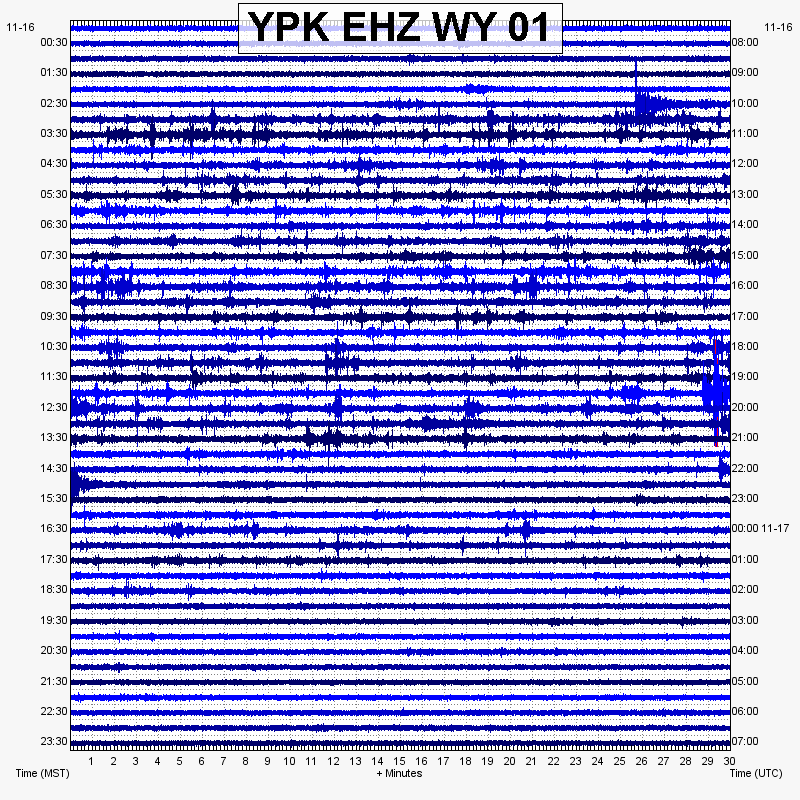 YPK EHZ WY 01

11-16
00:30
01:30
02:30
03:30
04:30
05:30
06:30
07:30
08:30
09:30
10:30
11:30
12:30
13:30
14:30
15:30
16:30
17:30
18:30
19:30
20:30
21:30
22:30
23:30

11-16
08:00
09:00
10:00
11:00
12:00
13:00
14:00
15:00
16:00
17:00
18:00
19:00
20:00
21:00
22:00
23:00
00:00 11-17
01:00
02:00
03:00
04:00
05:00
06:00
07:00

1 2 3 4 5 6 7 8 9 10 11 12 13 14 15 16 17 18 19 20 21 22 23 24 25 26 27 28 29 30

Time (MST)
+ Minutes
Time (UTC)